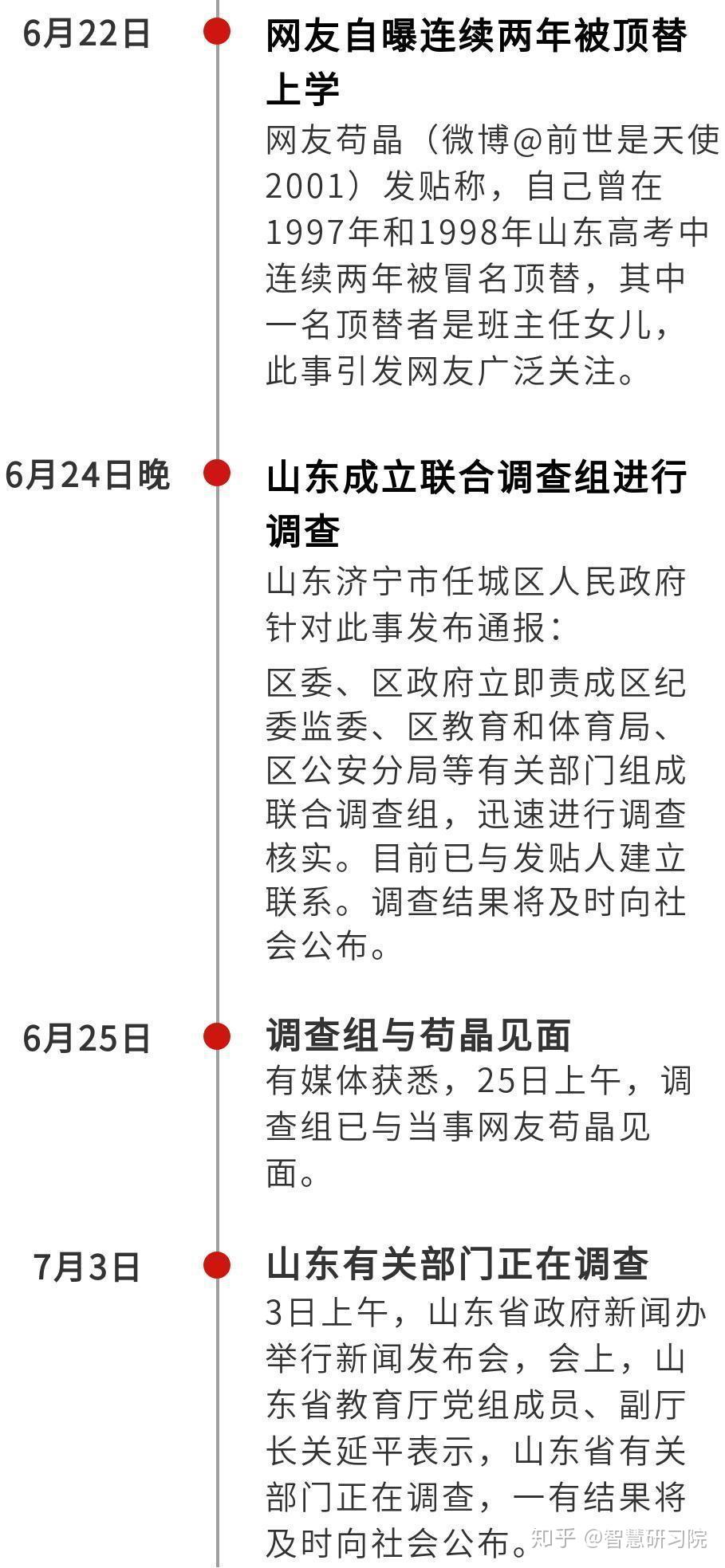 6月22日

网友自曝连续两年被顶替上学

网友苟晶（微博@前世是天使2001）发贴称，自己曾在1997年和1998年山东高考中连续两年被冒名顶替，其中一名顶替者是班主任女儿，此事引发网友广泛关注。

6月24日晚

山东成立联合调查组进行调查

山东济宁市任城区人民政府针对此事发布通报：

区委、区政府立即责成区纪委监委、区教育和体育局、区公安分局等有关部门组成联合调查组，迅速进行调查核实。目前已与发贴人建立联系。调查结果将及时向社会公布。

6月25日

调查组与苟晶见面

有媒体获悉，25日上午，调查组已与当事网友苟晶见面。

7月3日

山东有关部门正在调查

3日上午，山东省政府新闻办举行新闻发布会，会上，山东省教育厅党组成员、副厅长关延平表示，山东省有关部门正在调查，一有结果将及时向社会公布。

知乎 @智慧研习院